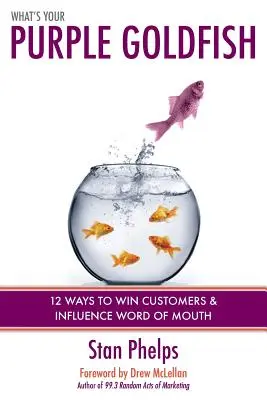 WHAT'S YOUR
PURPLE GOLDFISH

12 WAYS TO WIN CUSTOMERS & INFLUENCE WORD OF MOUTH

Stan Phelps

Foreword by Drew McLellan
Author of 99.3 Random Acts of Marketing